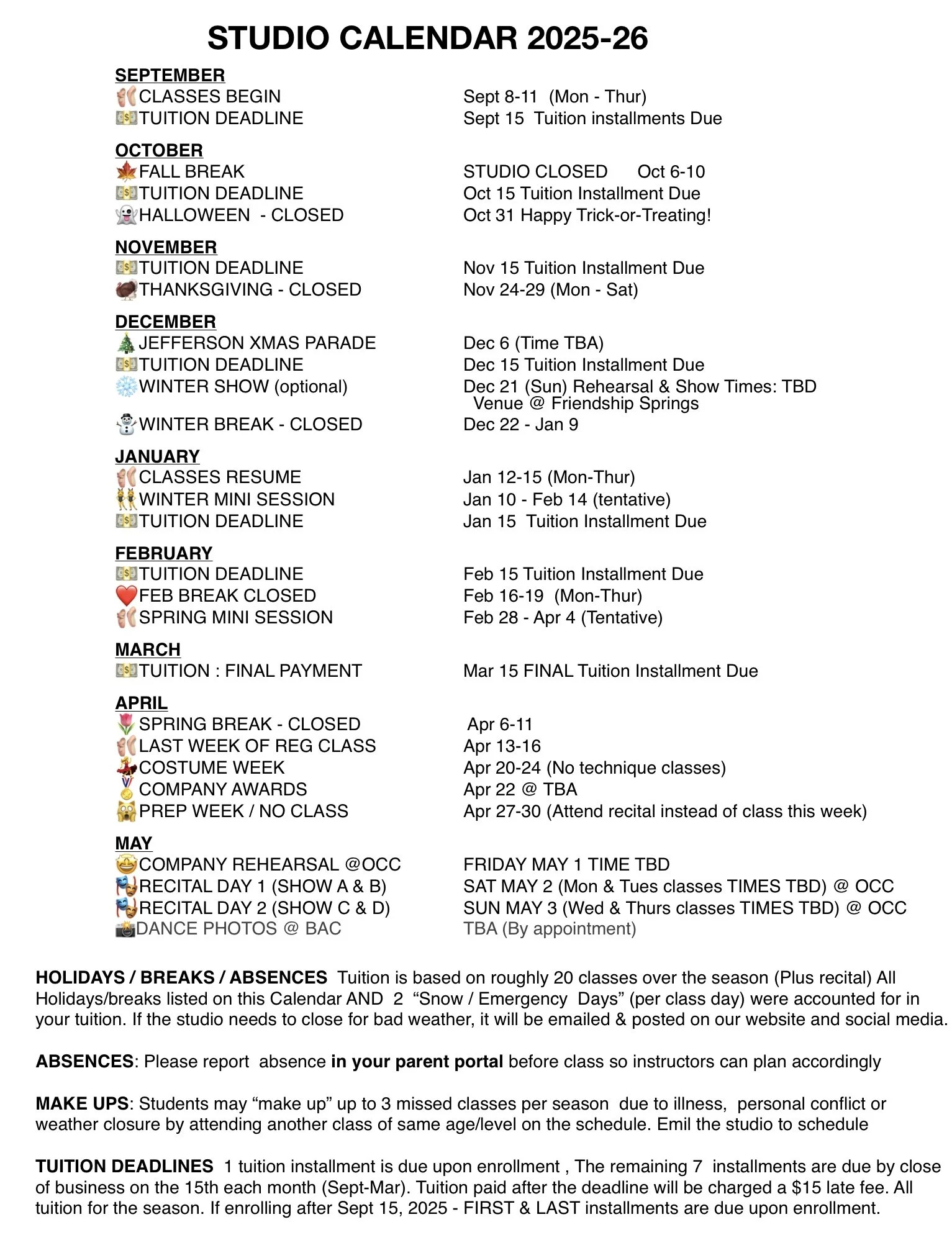 STUDIO CALENDAR 2025-26

SEPTEMBER
CLASSES BEGIN Sept 8-11 (Mon - Thur)
TUITION DEADLINE Sept 15 Tuition installments Due

OCTOBER
FALL BREAK STUDIO CLOSED Oct 6-10
TUITION DEADLINE Oct 15 Tuition Installment Due
HALLOWEEN - CLOSED Oct 31 Happy Trick-or-Treating!

NOVEMBER
TUITION DEADLINE Nov 15 Tuition Installment Due
THANKSGIVING - CLOSED Nov 24-29 (Mon - Sat)

DECEMBER
JEFFERSON XMAS PARADE Dec 6 (Time TBA)
TUITION DEADLINE Dec 15 Tuition Installment Due
WINTER SHOW (optional) Dec 21 (Sun) Rehearsal & Show Times: TBD Venue @ Friendship Springs
WINTER BREAK - CLOSED Dec 22 - Jan 9

JANUARY
CLASSES RESUME Jan 12-15 (Mon-Thur)
WINTER MINI SESSION Jan 10 - Feb 14 (tentative)
TUITION DEADLINE Jan 15 Tuition Installment Due

FEBRUARY
TUITION DEADLINE Feb 15 Tuition Installment Due
FEB BREAK CLOSED Feb 16-19 (Mon-Thur)
SPRING MINI SESSION Feb 28 - Apr 4 (Tentative)

MARCH
TUITION : FINAL PAYMENT Mar 15 FINAL Tuition Installment Due

APRIL
SPRING BREAK - CLOSED Apr 6-11
LAST WEEK OF REG CLASS Apr 13-16
COSTUME WEEK Apr 20-24 (No technique classes)
COMPANY AWARDS Apr 22 @ TBA
PREP WEEK / NO CLASS Apr 27-30 (Attend recital instead of class this week)

MAY
COMPANY REHEARSAL @OCC FRIDAY MAY 1 TIME TBD
RECITAL DAY 1 (SHOW A & B) SAT MAY 2 (Mon & Tues classes TIMES TBD) @ OCC
RECITAL DAY 2 (SHOW C & D) SUN MAY 3 (Wed & Thurs classes TIMES TBD) @ OCC
DANCE PHOTOS @ BAC TBA (By appointment)

HOLIDAYS / BREAKS / ABSENCES Tuition is based on roughly 20 classes over the season (Plus recital) All Holidays/breaks listed on this Calendar AND 2 “Snow / Emergency Days” (per class day) were accounted for in your tuition. If the studio needs to close for bad weather, it will be emailed & posted on our website and social media.

ABSENCES: Please report absence in your parent portal before class so instructors can plan accordingly

MAKE UPS: Students may “make up” up to 3 missed classes per season due to illness, personal conflict or weather closure by attending another class of same age/level on the schedule. Emil the studio to schedule

TUITION DEADLINES 1 tuition installment is due upon enrollment , The remaining 7 installments are due by close of business on the 15th each month (Sept-Mar). Tuition paid after the deadline will be charged a $15 late fee. All tuition for the season. If enrolling after Sept 15, 2025 - FIRST & LAST installments are due upon enrollment.